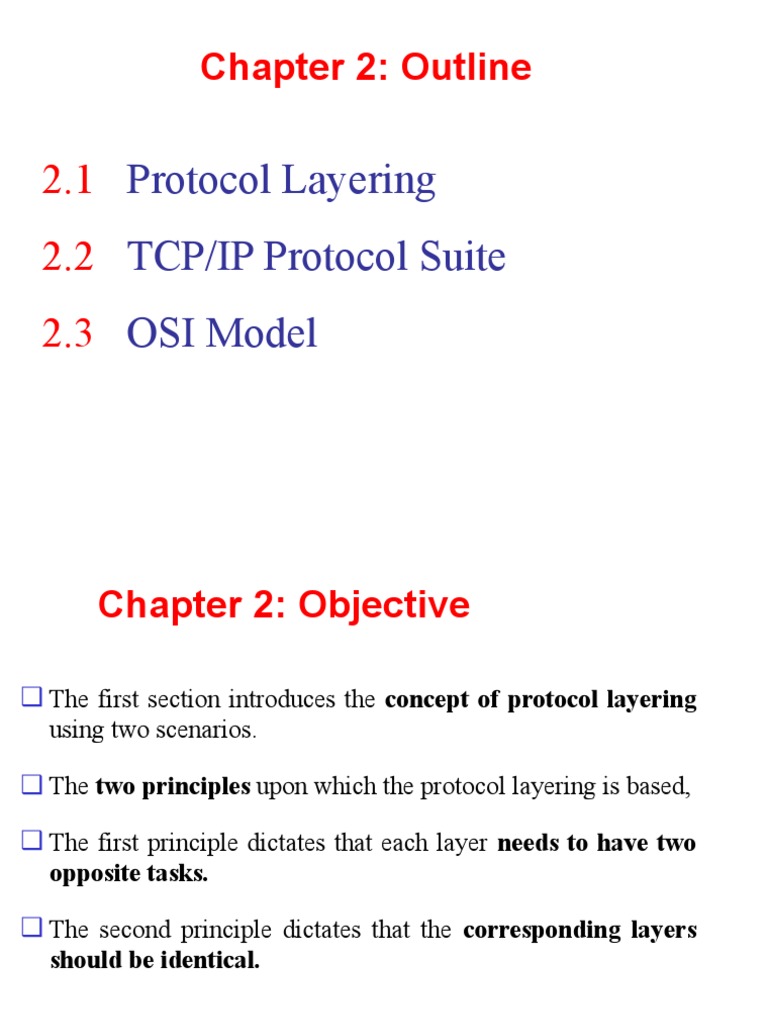 Chapter 2: Outline

2.1 Protocol Layering

2.2 TCP/IP Protocol Suite

2.3 OSI Model

Chapter 2: Objective

❑ The first section introduces the concept of protocol layering using two scenarios.

❑ The two principles upon which the protocol layering is based,

❑ The first principle dictates that each layer needs to have two opposite tasks.

❑ The second principle dictates that the corresponding layers should be identical.